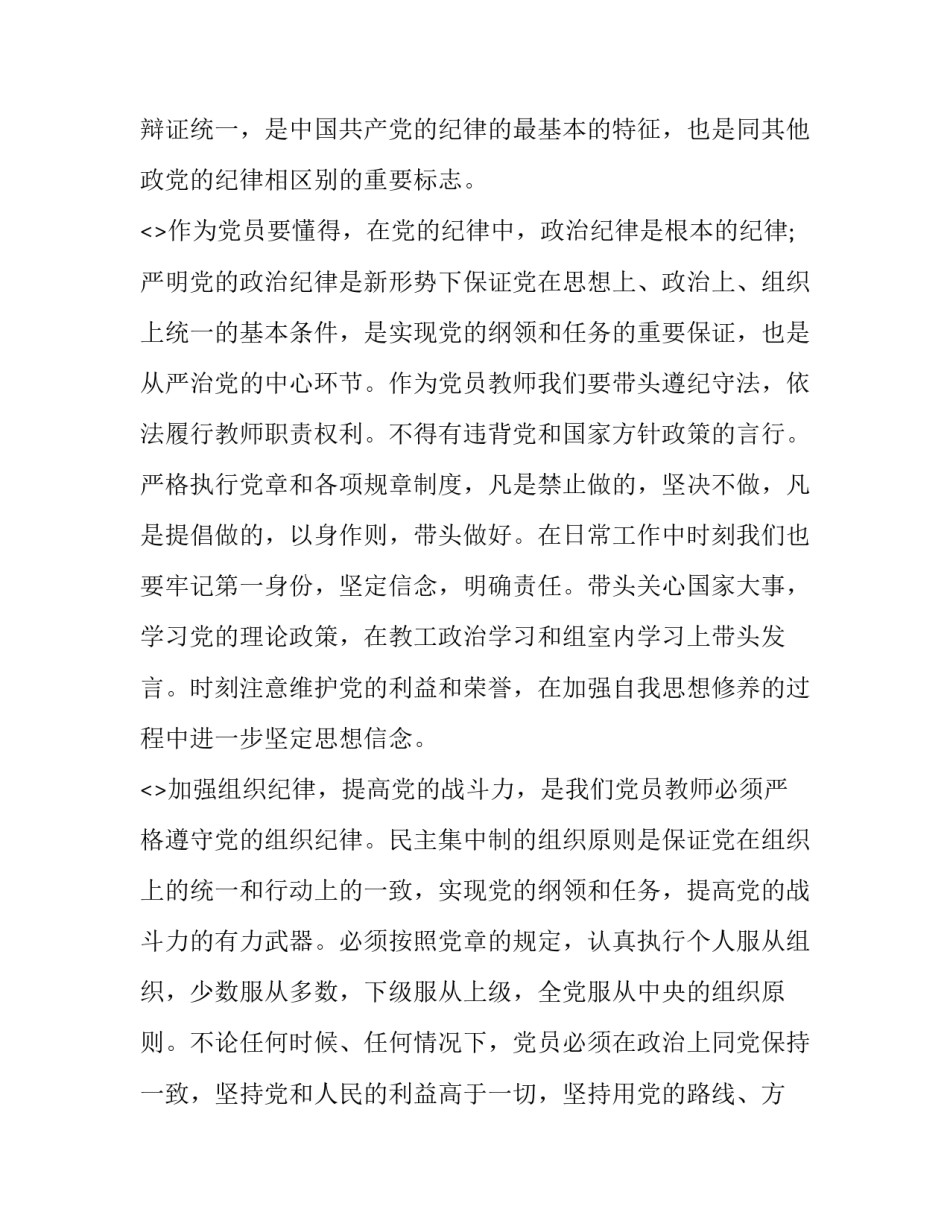 辩证统一，是中国共产党的纪律的最基本的特征，也是同其他政党的纪律相区别的重要标志。

<>作为党员要懂得，在党的纪律中，政治纪律是根本的纪律;严明党的政治纪律是新形势下保证党在思想上、政治上、组织上统一的基本条件，是实现党的纲领和任务的重要保证，也是从严治党的中心环节。作为党员教师我们要带头遵纪守法，依法履行教师职责权利。不得有违背党和国家方针政策的言行。严格执行党章和各项规章制度，凡是禁止做的，坚决不做，凡是提倡做的，以身作则，带头做好。在日常工作中时刻我们也要牢记第一身份，坚定信念，明确责任。带头关心国家大事，学习党的理论政策，在教工政治学习和组室内学习上带头发言。时刻注意维护党的利益和荣誉，在加强自我思想修养的过程中进一步坚定思想信念。

<>加强组织纪律，提高党的战斗力，是我们党员教师必须严格遵守党的组织纪律。民主集中制的组织原则是保证党在组织上的统一和行动上的一致，实现党的纲领和任务，提高党的战斗力的有力武器。必须按照党章的规定，认真执行个人服从组织，少数服从多数，下级服从上级，全党服从中央的组织原则。不论任何时候、任何情况下，党员必须在政治上同党保持一致，坚持党和人民的利益高于一切，坚持用党的路线、方